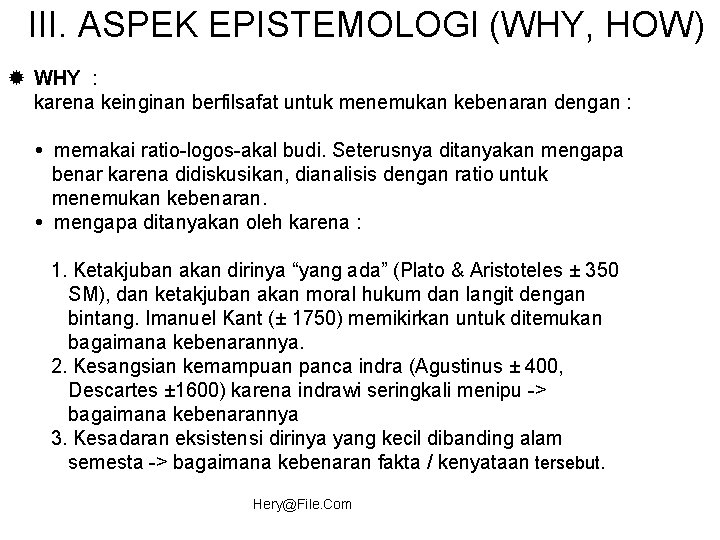 III. ASPEK EPISTEMOLOGI (WHY, HOW)

WHY :
karena keinginan berfilsafat untuk menemukan kebenaran dengan :

• memakai ratio-logos-akal budi. Seterusnya ditanyakan mengapa benar karena didiskusikan, dianalisis dengan ratio untuk menemukan kebenaran.
• mengapa ditanyakan oleh karena :

1. Ketakjuban akan dirinya “yang ada” (Plato & Aristoteles ± 350 SM), dan ketakjuban akan moral hukum dan langit dengan bintang. Imanuel Kant (± 1750) memikirkan untuk ditemukan bagaimana kebenarannya.
2. Kesangsian kemampuan panca indra (Agustinus ± 400, Descartes ±1600) karena indrawi seringkali menipu -> bagaimana kebenarannya
3. Kesadaran eksistensi dirinya yang kecil dibanding alam semesta -> bagaimana kebenaran fakta / kenyataan tersebut.

Hery@File.Com